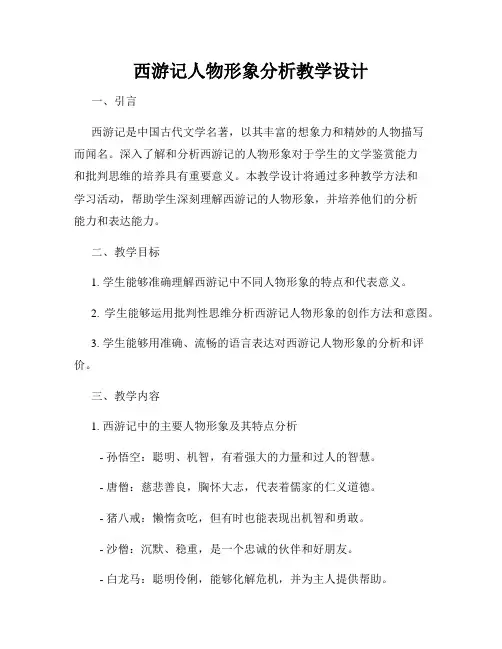 西游记人物形象分析教学设计

一、引言

西游记是中国古代文学名著，以其丰富的想象力和精妙的人物描写而闻名。深入了解和分析西游记的人物形象对于学生的文学鉴赏能力和批判思维的培养具有重要意义。本教学设计将通过多种教学方法和学习活动，帮助学生深刻理解西游记的人物形象，并培养他们的分析能力和表达能力。

二、教学目标

1. 学生能够准确理解西游记中不同人物形象的特点和代表意义。

2. 学生能够运用批判性思维分析西游记人物形象的创作方法和意图。

3. 学生能够用准确、流畅的语言表达对西游记人物形象的分析和评价。

三、教学内容

1. 西游记中的主要人物形象及其特点分析

- 孙悟空：聪明、机智，有着强大的力量和过人的智慧。

- 唐僧：慈悲善良，胸怀大志，代表着儒家的仁义道德。

- 猪八戒：懒惰贪吃，但有时也能表现出机智和勇敢。

- 沙僧：沉默、稳重，是一个忠诚的伙伴和好朋友。

- 白龙马：聪明伶俐，能够化解危机，并为主人提供帮助。